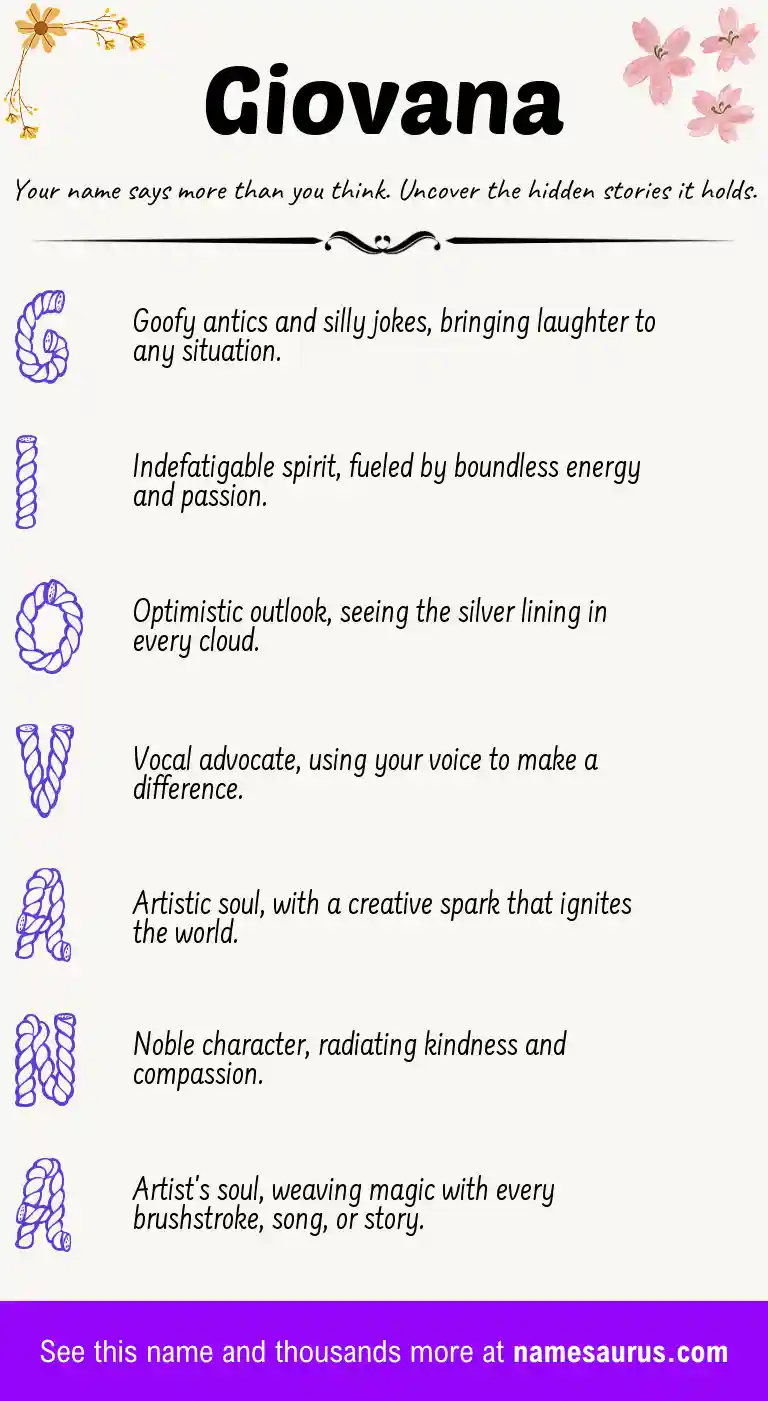 Giovana

Your name says more than you think. Uncover the hidden stories it holds.

G

Goofy antics and silly jokes, bringing laughter to any situation.

I

Indefatigable spirit, fueled by boundless energy and passion.

O

Optimistic outlook, seeing the silver lining in every cloud.

V

Vocal advocate, using your voice to make a difference.

A

Artistic soul, with a creative spark that ignites the world.

N

Noble character, radiating kindness and compassion.

A

Artist's soul, weaving magic with every brushstroke, song, or story.

See this name and thousands more at namesaurus.com